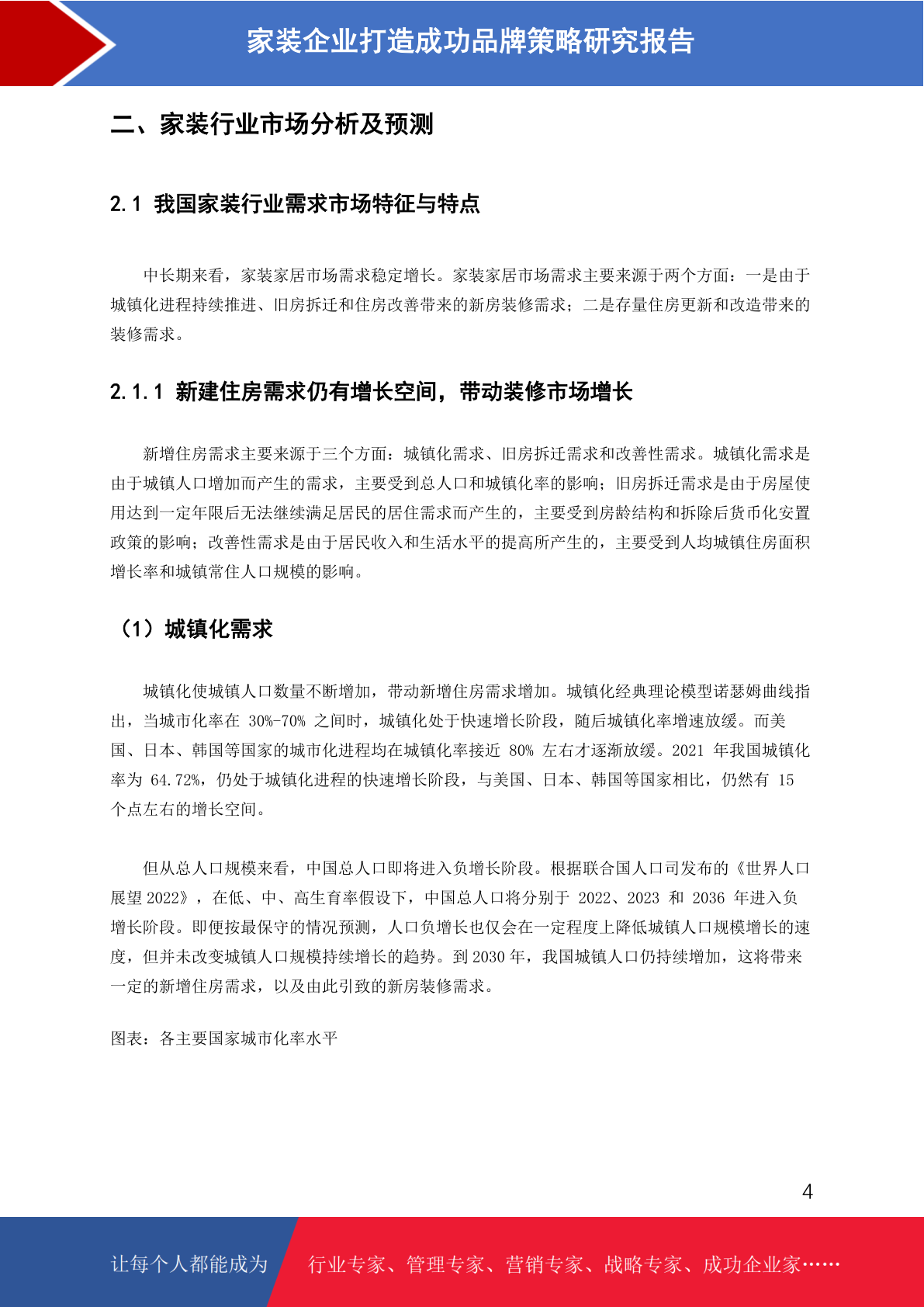 家装企业打造成功品牌策略研究报告

二、家装行业市场分析及预测

2.1 我国家装行业需求市场特征与特点

中长期来看，家装家居市场需求稳定增长。家装家居市场需求主要来源于两个方面：一是由于城镇化进程持续推进、旧房拆迁和住房改善带来的新房装修需求；二是存量住房更新和改造带来的装修需求。

2.1.1 新建住房需求仍有增长空间，带动装修市场增长

新增住房需求主要来源于三个方面：城镇化需求、旧房拆迁需求和改善性需求。城镇化需求是由于城镇人口增加而产生的需求，主要受到总人口和城镇化率的影响；旧房拆迁需求是由于房屋使用达到一定年限后无法继续满足居民的居住需求而产生的，主要受到房龄结构和拆除后货币化安置政策的影响；改善性需求是由于居民收入和生活水平的提高所产生的，主要受到人均城镇住房面积增长率和城镇常住人口规模的影响。

（1）城镇化需求

城镇化使城镇人口数量不断增加，带动新增住房需求增加。城镇化经典理论模型诺瑟姆曲线指出，当城市化率在 30%-70% 之间时，城镇化处于快速增长阶段，随后城镇化率增速放缓。而美国、日本、韩国等国家的城市化进程均在城镇化率接近 80% 左右才逐渐放缓。2021 年我国城镇化率为 64.72%，仍处于城镇化进程的快速增长阶段，与美国、日本、韩国等国家相比，仍然有 15 个点左右的增长空间。

但从总人口规模来看，中国总人口即将进入负增长阶段。根据联合国人口司发布的《世界人口展望 2022》，在低、中、高生育率假设下，中国总人口将分别于 2022、2023 和 2036 年进入负增长阶段。即便按最保守的情况预测，人口负增长也仅会在一定程度上降低城镇人口规模增长的速度，但并未改变城镇人口规模持续增长的趋势。到 2030 年，我国城镇人口仍持续增加，这将带来一定的新增住房需求，以及由此引致的新房装修需求。

图表：各主要国家城市化率水平

4

让每个人都能成为 行业专家、管理专家、营销专家、战略专家、成功企业家……